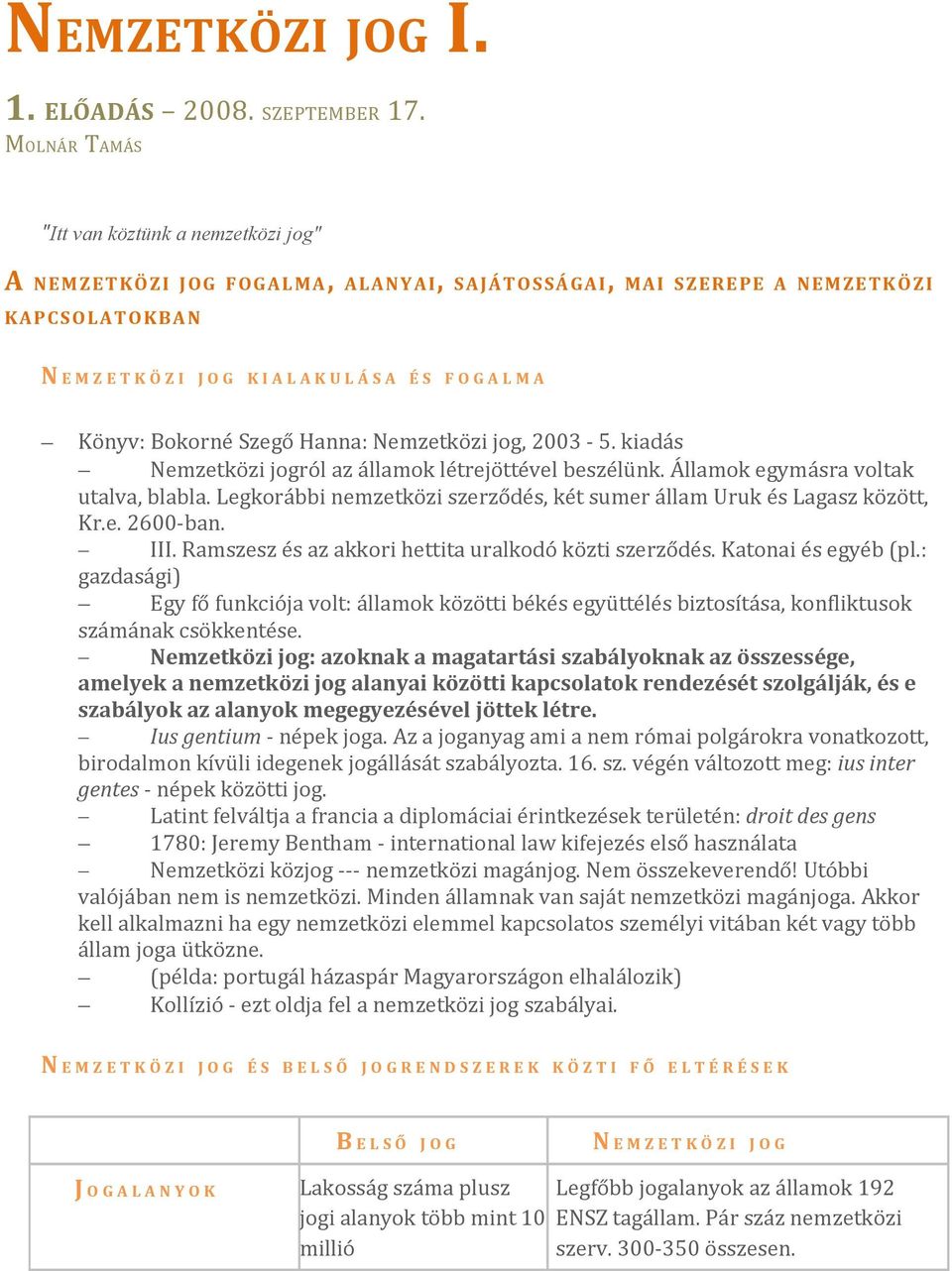 NEMZETKÖZI JOG I.

1. ELŐADÁS – 2008. SZEPTEMBER 17.
MOLNÁR TAMÁS

"Itt van köztünk a nemzetközi jog"

A NEMZETKÖZI JOG FOGALMA, ALANYAI, SAJÁTOSSÁGAI, MAI SZEREPE A NEMZETKÖZI KAPCSOLATOKBAN

NEMZETKÖZI JOG KIALAKULÁSA ÉS FOGALMA

– Könyv: Bokorné Szegő Hanna: Nemzetközi jog, 2003 - 5. kiadás
– Nemzetközi jogról az államok létrejöttével beszélünk. Államok egymásra voltak utalva, blabla. Legkorábbi nemzetközi szerződés, két sumer állam Uruk és Lagasz között, Kr.e. 2600-ban.
– III. Ramszesz és az akkori hettita uralkodó közti szerződés. Katonai és egyéb (pl.: gazdasági)
– Egy fő funkciója volt: államok közötti békés együttélés biztosítása, konfliktusok számának csökkentése.
– Nemzetközi jog: azoknak a magatartási szabályoknak az összessége, amelyek a nemzetközi jog alanyai közötti kapcsolatok rendezését szolgálják, és e szabályok az alanyok megegyezésével jöttek létre.
– Ius gentium - népek joga. Az a joganyag ami a nem római polgárokra vonatkozott, birodalmon kívüli idegenek jogállását szabályozta. 16. sz. végén változott meg: ius inter gentes - népek közötti jog.
– Latint felváltja a francia a diplomáciai érintkezések területén: droit des gens
– 1780: Jeremy Bentham - international law kifejezés első használata
– Nemzetközi közjog --- nemzetközi magánjog. Nem összekeverendő! Utóbbi valójában nem is nemzetközi. Minden államnak van saját nemzetközi magánjoga. Akkor kell alkalmazni ha egy nemzetközi elemmel kapcsolatos személyi vitában két vagy több állam joga ütközne.
– (példa: portugál házaspár Magyarországon elhalálozik)
– Kollízió - ezt oldja fel a nemzetközi jog szabályai.

NEMZETKÖZI JOG ÉS BELSŐ JOGRENDSZEREK KÖZTI FŐ ELTÉRÉSEK

| | BELSŐ JOG | NEMZETKÖZI JOG |
|---|---|---|
| JOGALANYOK | Lakosság száma plusz jogi alanyok több mint 10 millió | Legfőbb jogalanyok az államok 192 ENSZ tagállam. Pár száz nemzetközi szerv. 300-350 összesen. |